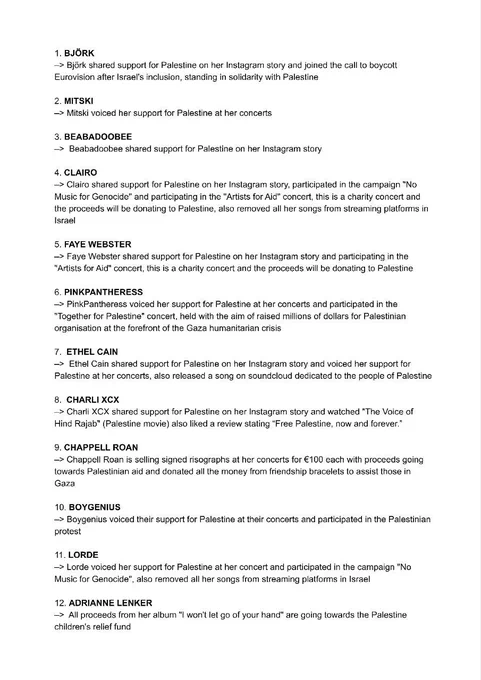 1. BJÖRK
–> Björk shared support for Palestine on her Instagram story and joined the call to boycott Eurovision after Israel's inclusion, standing in solidarity with Palestine

2. MITSKI
–> Mitski voiced her support for Palestine at her concerts

3. BEABADOOBEE
–> Beabadoobee shared support for Palestine on her Instagram story

4. CLAIRO
–> Clairo shared support for Palestine on her Instagram story, participated in the campaign "No Music for Genocide" and participating in the "Artists for Aid" concert, this is a charity concert and the proceeds will be donating to Palestine, also removed all her songs from streaming platforms in Israel

5. FAYE WEBSTER
–> Faye Webster shared support for Palestine on her Instagram story and participating in the "Artists for Aid" concert, this is a charity concert and the proceeds will be donating to Palestine

6. PINKPANTHERESS
–> PinkPantheress voiced her support for Palestine at her concerts and participated in the "Together for Palestine" concert, held with the aim of raised millions of dollars for Palestinian organisation at the forefront of the Gaza humanitarian crisis

7. ETHEL CAIN
–> Ethel Cain shared support for Palestine on her Instagram story and voiced her support for Palestine at her concerts, also released a song on soundcloud dedicated to the people of Palestine

8. CHARLI XCX
–> Charli XCX shared support for Palestine on her Instagram story and watched "The Voice of Hind Rajab" (Palestine movie) also liked a review stating "Free Palestine, now and forever."

9. CHAPPELL ROAN
–> Chappell Roan is selling signed risographs at her concerts for €100 each with proceeds going towards Palestinian aid and donated all the money from friendship bracelets to assist those in Gaza

10. BOYGENIUS
–> Boygenius voiced their support for Palestine at their concerts and participated in the Palestinian protest

11. LORDE
–> Lorde voiced her support for Palestine at her concert and participated in the campaign "No Music for Genocide", also removed all her songs from streaming platforms in Israel

12. ADRIANNE LENKER
–> All proceeds from her album "I won't let go of your hand" are going towards the Palestine children's relief fund